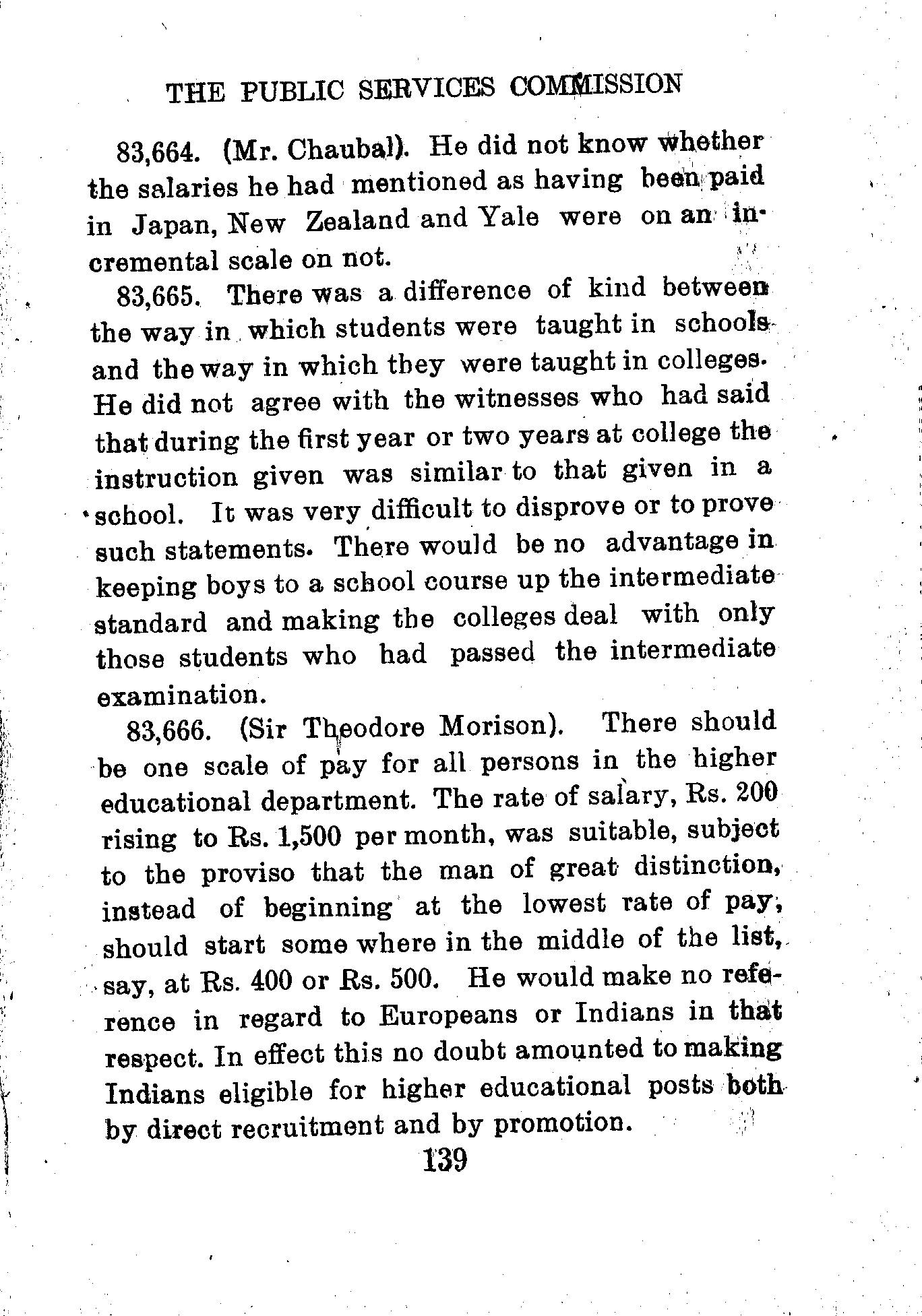 THE PUBLIC SERVICES COMMISSION

83,664. (Mr. Chaubal). He did not know whether the salaries he had mentioned as having been paid in Japan, New Zealand and Yale were on an incremental scale on not.

83,665. There was a difference of kind between the way in which students were taught in schools and the way in which they were taught in colleges. He did not agree with the witnesses who had said that during the first year or two years at college the instruction given was similar to that given in a school. It was very difficult to disprove or to prove such statements. There would be no advantage in keeping boys to a school course up the intermediate standard and making the colleges deal with only those students who had passed the intermediate examination.

83,666. (Sir Theodore Morison). There should be one scale of pay for all persons in the higher educational department. The rate of salary, Rs. 200 rising to Rs. 1,500 per month, was suitable, subject to the proviso that the man of great distinction, instead of beginning at the lowest rate of pay, should start some where in the middle of the list, say, at Rs. 400 or Rs. 500. He would make no reference in regard to Europeans or Indians in that respect. In effect this no doubt amounted to making Indians eligible for higher educational posts both by direct recruitment and by promotion.

139